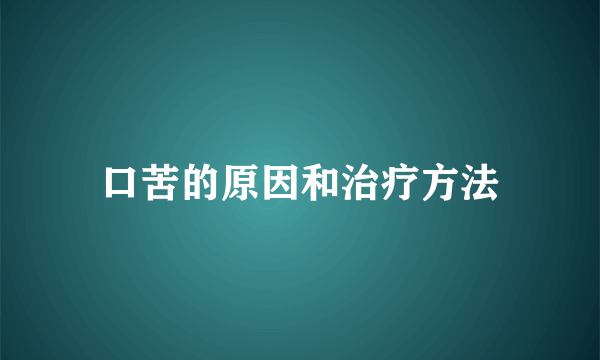 口苦的原因和治疗方法